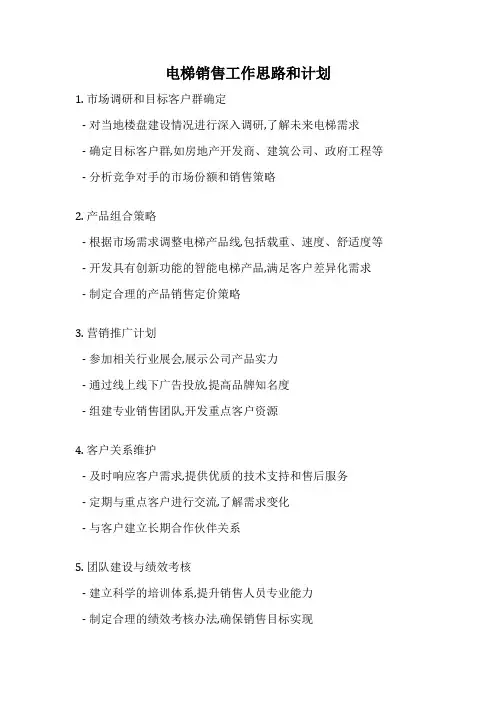 电梯销售工作思路和计划

1. 市场调研和目标客户群确定

- 对当地楼盘建设情况进行深入调研,了解未来电梯需求

- 确定目标客户群,如房地产开发商、建筑公司、政府工程等

- 分析竞争对手的市场份额和销售策略

2. 产品组合策略

- 根据市场需求调整电梯产品线,包括载重、速度、舒适度等

- 开发具有创新功能的智能电梯产品,满足客户差异化需求

- 制定合理的产品销售定价策略

3. 营销推广计划

- 参加相关行业展会,展示公司产品实力

- 通过线上线下广告投放,提高品牌知名度

- 组建专业销售团队,开发重点客户资源

4. 客户关系维护

- 及时响应客户需求,提供优质的技术支持和售后服务

- 定期与重点客户进行交流,了解需求变化

- 与客户建立长期合作伙伴关系

5. 团队建设与绩效考核

- 建立科学的培训体系,提升销售人员专业能力

- 制定合理的绩效考核办法,确保销售目标实现